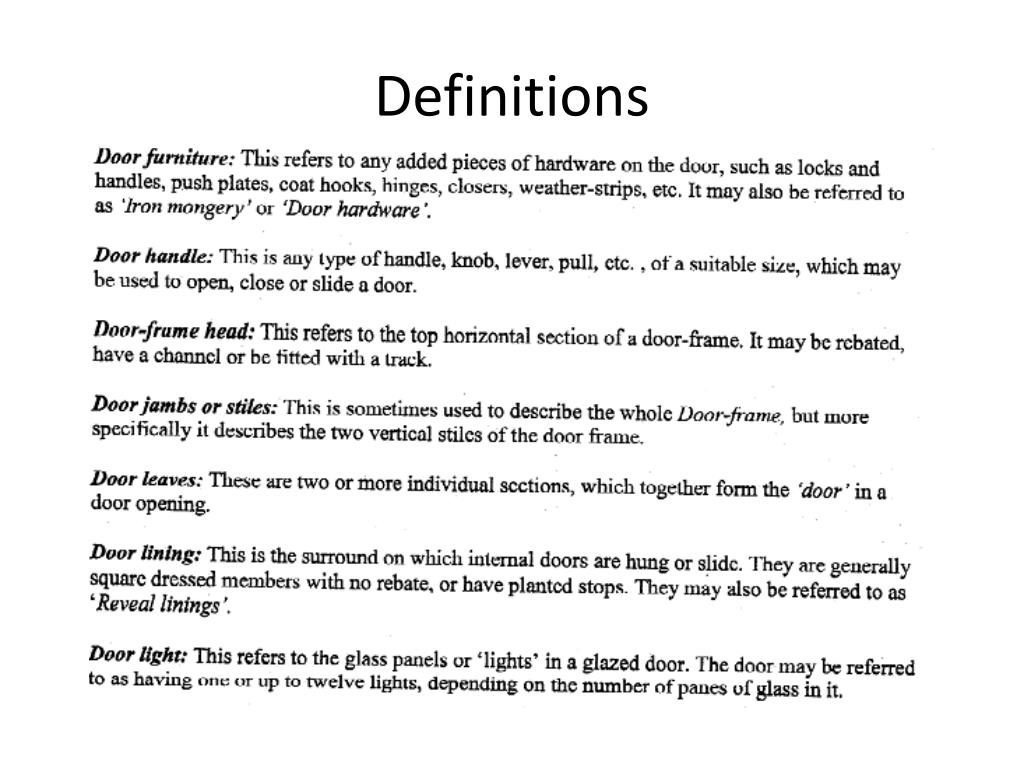 Definitions

Door furniture: This refers to any added pieces of hardware on the door, such as locks and handles, push plates, coat hooks, hinges, closers, weather-strips, etc. It may also be referred to as 'Iron mongery' or 'Door hardware'.

Door handle: This is any type of handle, knob, lever, pull, etc. , of a suitable size, which may be used to open, close or slide a door.

Door-frame head: This refers to the top horizontal section of a door-frame. It may be rebated, have a channel or be fitted with a track.

Door jambs or stiles: This is sometimes used to describe the whole Door-frame, but more specifically it describes the two vertical stiles of the door frame.

Door leaves: These are two or more individual sections, which together form the 'door' in a door opening.

Door lining: This is the surround on which internal doors are hung or slide. They are generally square dressed members with no rebate, or have planted stops. They may also be referred to as 'Reveal linings'.

Door light: This refers to the glass panels or 'lights' in a glazed door. The door may be referred to as having one or up to twelve lights, depending on the number of panes of glass in it.